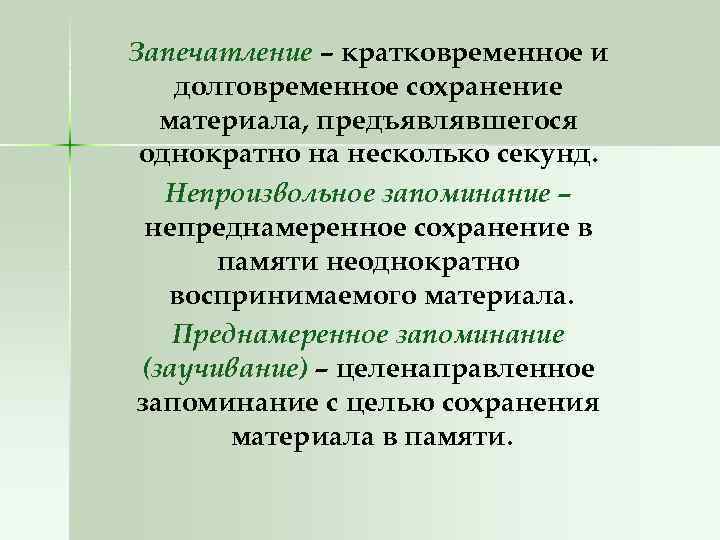 Запечатление – кратковременное и долговременное сохранение материала, предъявлявшегося однократно на несколько секунд.

Непроизвольное запоминание – непреднамеренное сохранение в памяти неоднократно воспринимаемого материала.

Преднамеренное запоминание (заучивание) – целенаправленное запоминание с целью сохранения материала в памяти.